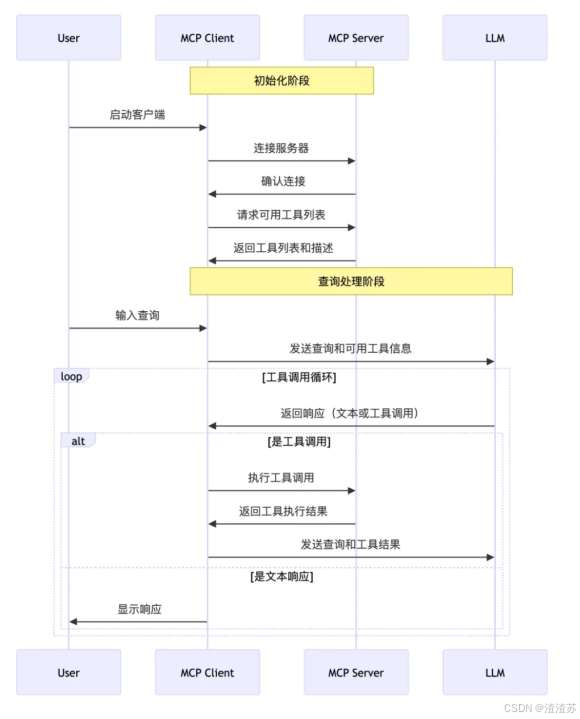 User

MCP Client

MCP Server

LLM

初始化阶段

启动客户端

连接服务器

确认连接

请求可用工具列表

返回工具列表和描述

查询处理阶段

输入查询

发送查询和可用工具信息

loop

[工具调用循环]

返回响应（文本或工具调用）

alt

[是工具调用]

执行工具调用

返回工具执行结果

发送查询和工具结果

[是文本响应]

显示响应

User

MCP Client

MCP Server

LLM

CSDN @渣渣苏